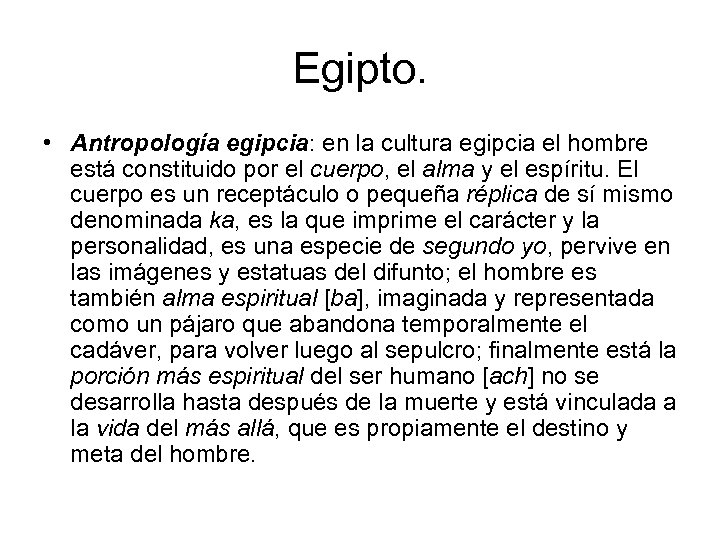 Egipto.

• Antropología egipcia: en la cultura egipcia el hombre está constituido por el cuerpo, el alma y el espíritu. El cuerpo es un receptáculo o pequeña réplica de sí mismo denominada ka, es la que imprime el carácter y la personalidad, es una especie de segundo yo, pervive en las imágenes y estatuas del difunto; el hombre es también alma espiritual [ba], imaginada y representada como un pájaro que abandona temporalmente el cadáver, para volver luego al sepulcro; finalmente está la porción más espiritual del ser humano [ach] no se desarrolla hasta después de la muerte y está vinculada a la vida del más allá, que es propiamente el destino y meta del hombre.